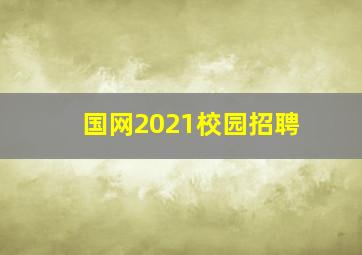 国网2021校园招聘